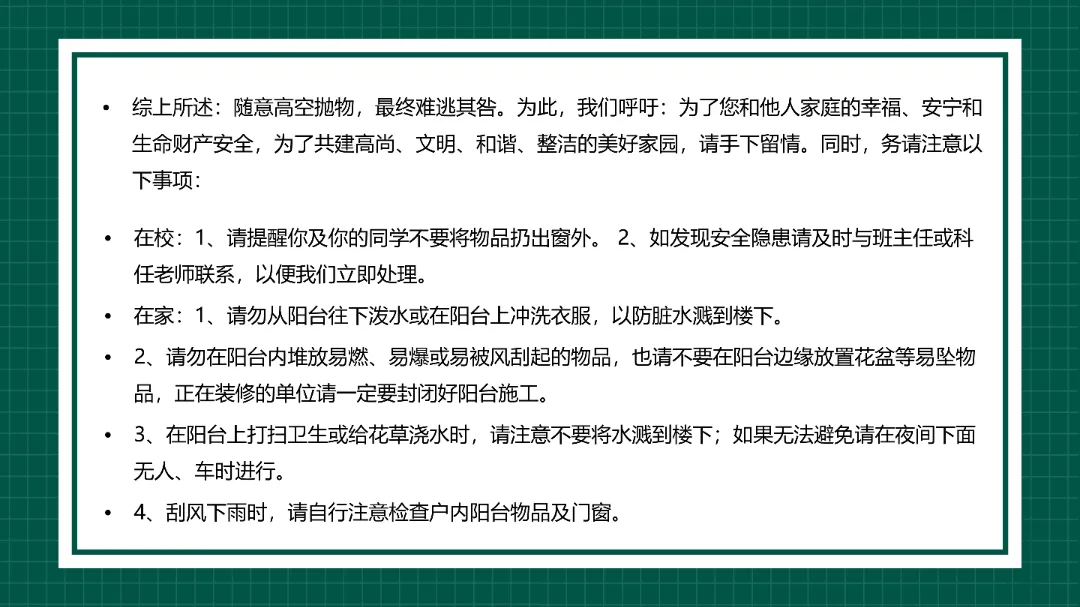 • 综上所述：随意高空抛物，最终难逃其咎。为此，我们呼吁：为了您和他人家庭的幸福、安宁和生命财产安全，为了共建高尚、文明、和谐、整洁的美好家园，请手下留情。同时，务请注意以下事项：

• 在校：1、请提醒你及你的同学不要将物品扔出窗外。 2、如发现安全隐患请及时与班主任或科任老师联系，以便我们立即处理。

• 在家：1、请勿从阳台往下泼水或在阳台上冲洗衣服，以防脏水溅到楼下。

• 2、请勿在阳台内堆放易燃、易爆或易被风刮起的物品，也请不要在阳台边缘放置花盆等易坠物品，正在装修的单位请一定要封闭好阳台施工。

• 3、在阳台上打扫卫生或给花草浇水时，请注意不要将水溅到楼下；如果无法避免请在夜间下面无人、车时进行。

• 4、刮风下雨时，请自行注意检查户内阳台物品及门窗。